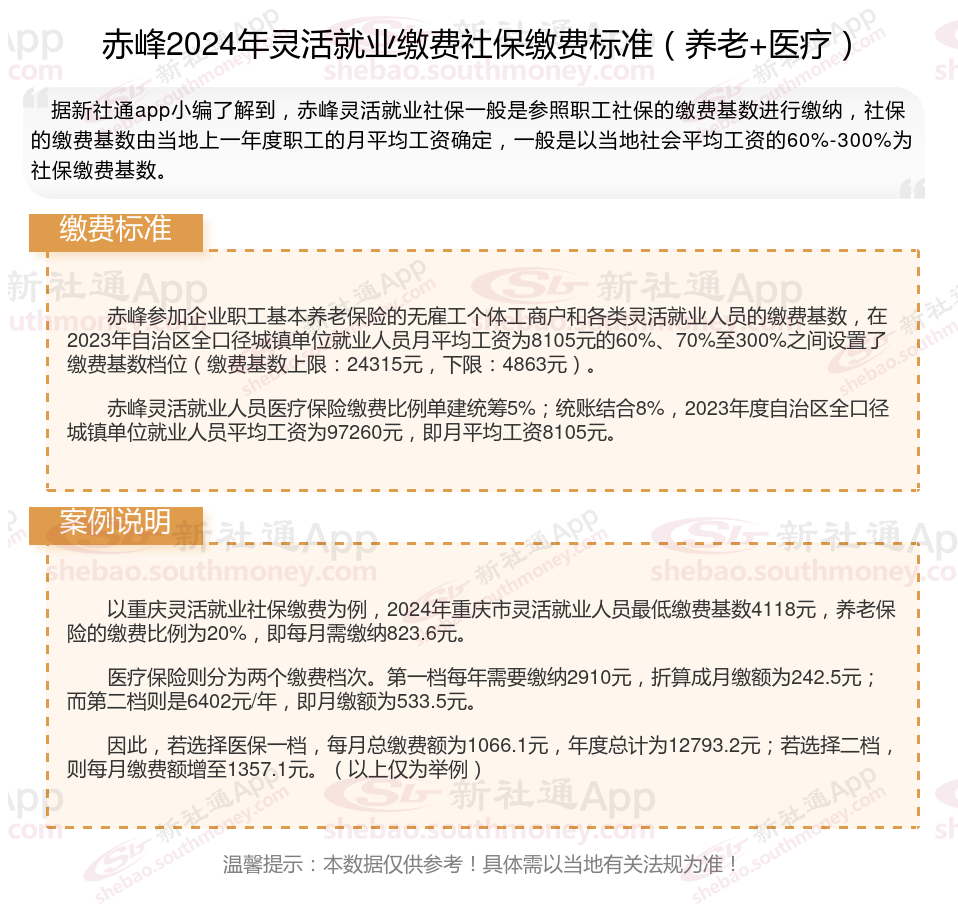 赤峰2024年灵活就业缴费社保缴费标准（养老+医疗）

据新社通app小编了解到，赤峰灵活就业社保一般是参照职工社保的缴费基数进行缴纳，社保的缴费基数由当地上一年度职工的月平均工资确定，一般是以当地社会平均工资的60%-300%为社保缴费基数。

缴费标准

赤峰参加企业职工基本养老保险的无雇工个体工商户和各类灵活就业人员的缴费基数，在2023年自治区全口径城镇单位就业人员月平均工资为8105元的60%、70%至300%之间设置了缴费基数档位（缴费基数上限：24315元，下限：4863元）。

赤峰灵活就业人员医疗保险缴费比例单建统筹5%；统账结合8%，2023年度自治区全口径城镇单位就业人员平均工资为97260元，即月平均工资8105元。

案例说明

以重庆灵活就业社保缴费为例，2024年重庆市灵活就业人员最低缴费基数4118元，养老保险的缴费比例为20%，即每月需缴纳823.6元。

医疗保险则分为两个缴费档次。第一档每年需要缴纳2910元，折算成月缴额为242.5元；而第二档则是6402元/年，即月缴额为533.5元。

因此，若选择医保一档，每月总缴费额为1066.1元，年度总计为12793.2元；若选择二档，则每月缴费额增至1357.1元。（以上仅为举例）

温馨提示：本数据仅供参考！具体需以当地有关法规为准！

新社通App shebao.southmoney.com